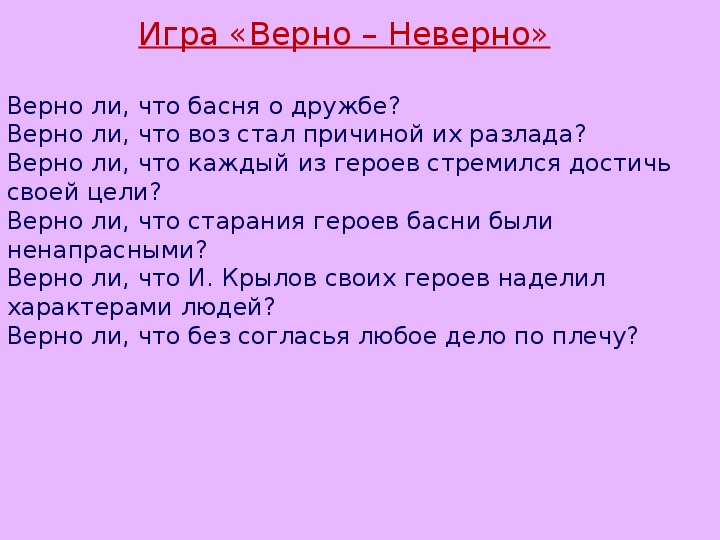 Игра «Верно – Неверно»

Верно ли, что басня о дружбе?
Верно ли, что воз стал причиной их разлада?
Верно ли, что каждый из героев стремился достичь своей цели?
Верно ли, что старания героев басни были ненапрасными?
Верно ли, что И. Крылов своих героев наделил характерами людей?
Верно ли, что без согласья любое дело по плечу?